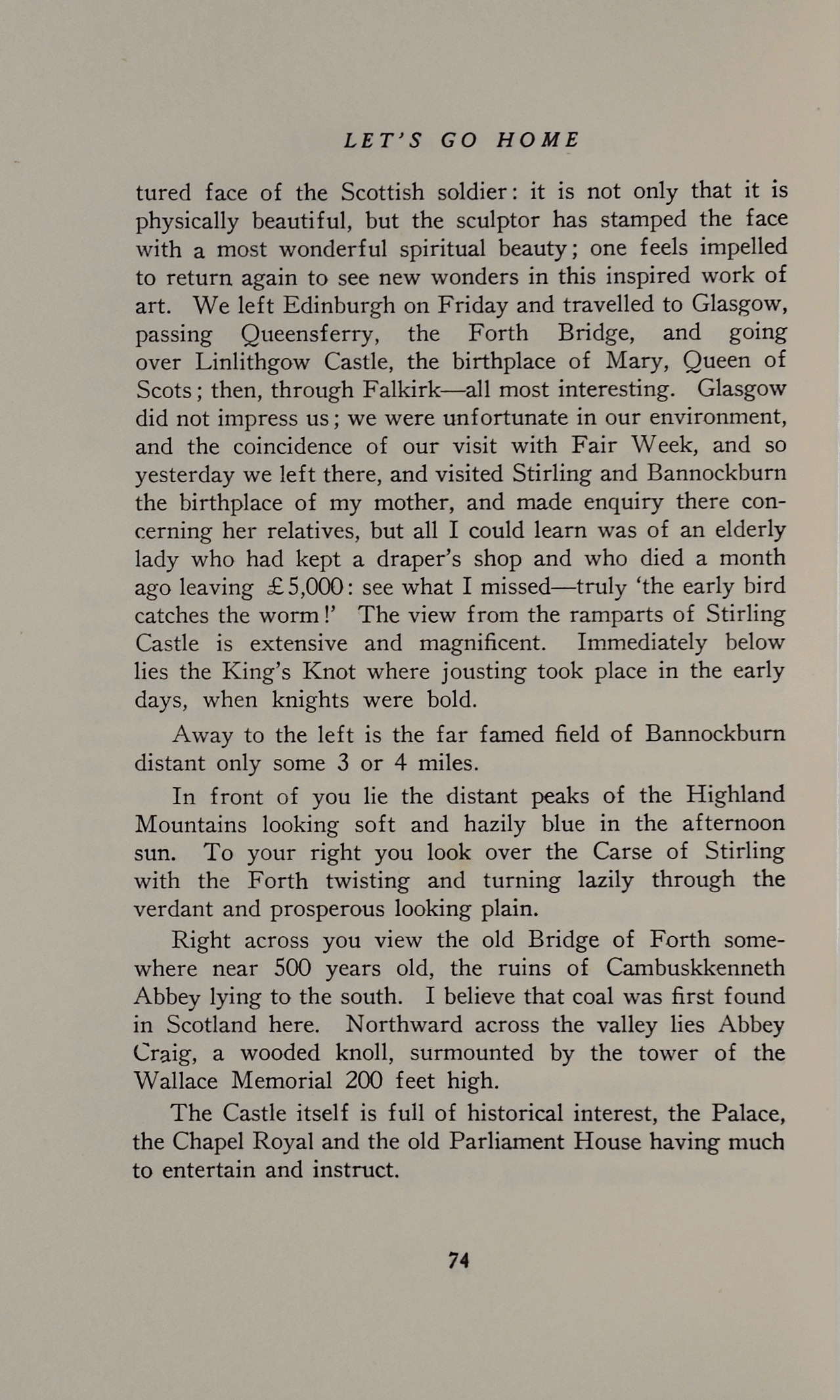 LET'S GO HOME

tured face of the Scottish soldier: it is not only that it is physically beautiful, but the sculptor has stamped the face with a most wonderful spiritual beauty; one feels impelled to return again to see new wonders in this inspired work of art. We left Edinburgh on Friday and travelled to Glasgow, passing Queensferry, the Forth Bridge, and going over Linlithgow Castle, the birthplace of Mary, Queen of Scots; then, through Falkirk—all most interesting. Glasgow did not impress us; we were unfortunate in our environment, and the coincidence of our visit with Fair Week, and so yesterday we left there, and visited Stirling and Bannockburn the birthplace of my mother, and made enquiry there concerning her relatives, but all I could learn was of an elderly lady who had kept a draper's shop and who died a month ago leaving £5,000: see what I missed—truly 'the early bird catches the worm!' The view from the ramparts of Stirling Castle is extensive and magnificent. Immediately below lies the King's Knot where jousting took place in the early days, when knights were bold.

Away to the left is the far famed field of Bannockburn distant only some 3 or 4 miles.

In front of you lie the distant peaks of the Highland Mountains looking soft and hazily blue in the afternoon sun. To your right you look over the Carse of Stirling with the Forth twisting and turning lazily through the verdant and prosperous looking plain.

Right across you view the old Bridge of Forth somewhere near 500 years old, the ruins of Cambuskkenneth Abbey lying to the south. I believe that coal was first found in Scotland here. Northward across the valley lies Abbey Craig, a wooded knoll, surmounted by the tower of the Wallace Memorial 200 feet high.

The Castle itself is full of historical interest, the Palace, the Chapel Royal and the old Parliament House having much to entertain and instruct.

74